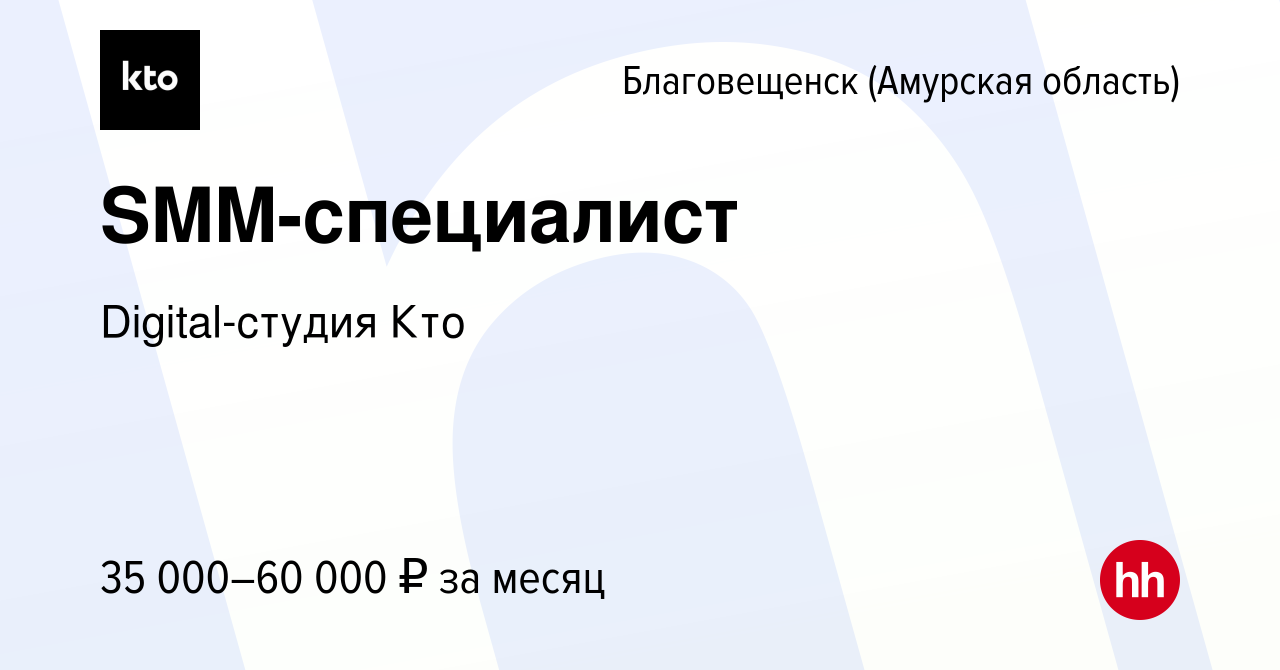 kto

Благовещенск (Амурская область)

SMM-специалист

Digital-студия Кто

35 000–60 000 ₽ за месяц

hh